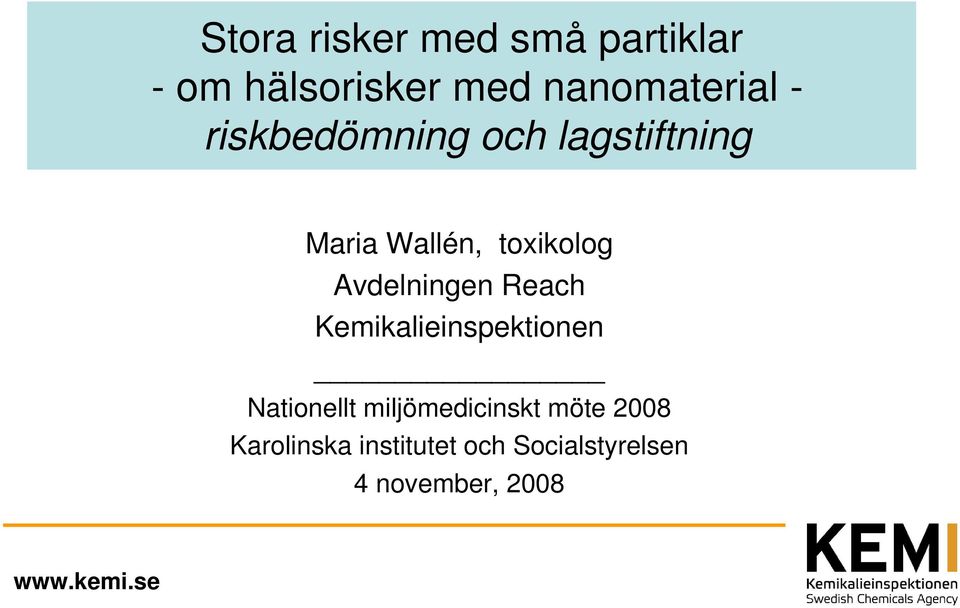 Stora risker med små partiklar
- om hälsorisker med nanomaterial -
riskbedömning och lagstiftning

Maria Wallén, toxikolog
Avdelningen Reach
Kemikalieinspektionen

Nationellt miljömedicinskt möte 2008
Karolinska institutet och Socialstyrelsen
4 november, 2008

www.kemi.se

KEMI
Kemikalieinspektionen
Swedish Chemicals Agency